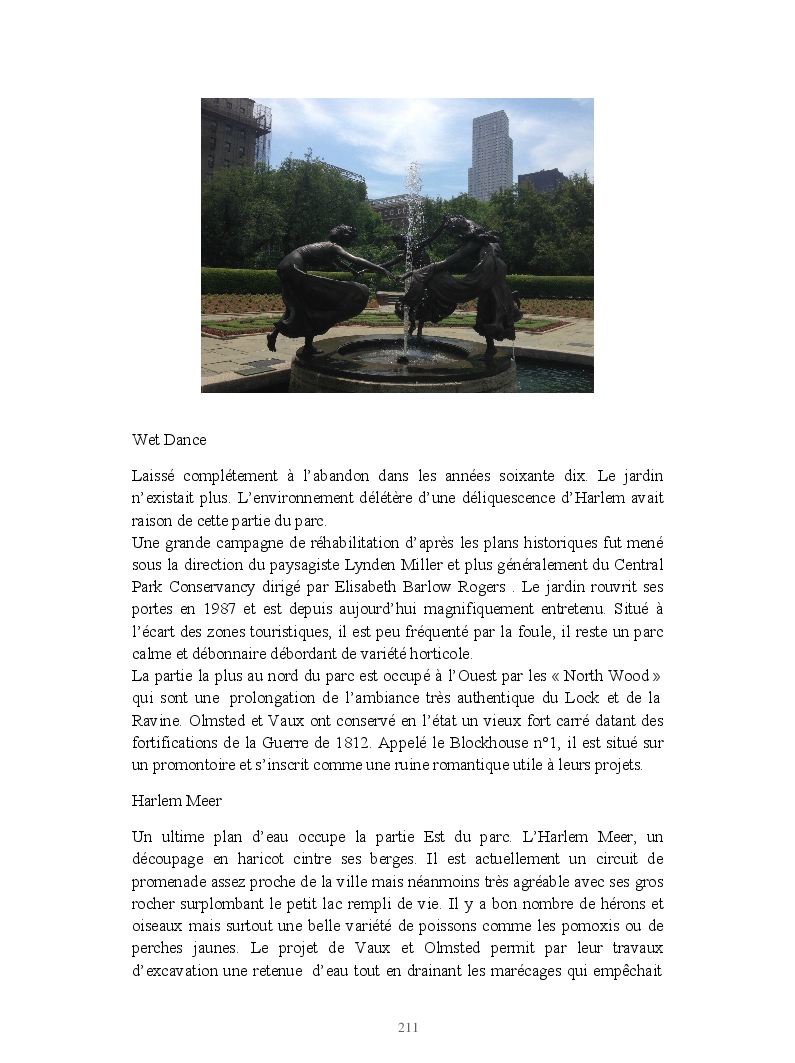 Wet Dance

Laissé complétement à l'abandon dans les années soixante dix. Le jardin n'existait plus. L'environnement délétère d'une déliquescence d'Harlem avait raison de cette partie du parc.
Une grande campagne de réhabilitation d'après les plans historiques fut mené sous la direction du paysagiste Lynden Miller et plus généralement du Central Park Conservancy dirigé par Elisabeth Barlow Rogers . Le jardin rouvrit ses portes en 1987 et est depuis aujourd'hui magnifiquement entretenu. Situé à l'écart des zones touristiques, il est peu fréquenté par la foule, il reste un parc calme et débonnaire débordant de variété horticole.
La partie la plus au nord du parc est occupé à l'Ouest par les « North Wood » qui sont une prolongation de l'ambiance très authentique du Lock et de la Ravine. Olmsted et Vaux ont conservé en l'état un vieux fort carré datant des fortifications de la Guerre de 1812. Appelé le Blockhouse n°1, il est situé sur un promontoire et s'inscrit comme une ruine romantique utile à leurs projets.

Harlem Meer

Un ultime plan d'eau occupe la partie Est du parc. L'Harlem Meer, un découpage en haricot cintre ses berges. Il est actuellement un circuit de promenade assez proche de la ville mais néanmoins très agréable avec ses gros rocher surplombant le petit lac rempli de vie. Il y a bon nombre de hérons et oiseaux mais surtout une belle variété de poissons comme les pomoxis ou de perches jaunes. Le projet de Vaux et Olmsted permit par leur travaux d'excavation une retenue d'eau tout en drainant les marécages qui empêchait

211